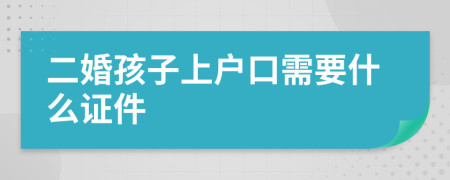 二婚孩子上户口需要什么证件